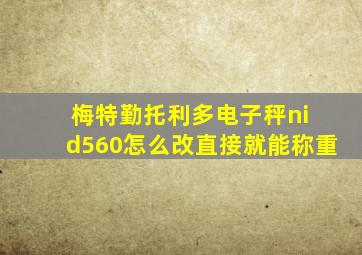 梅特勤托利多电子秤nid560怎么改直接就能称重